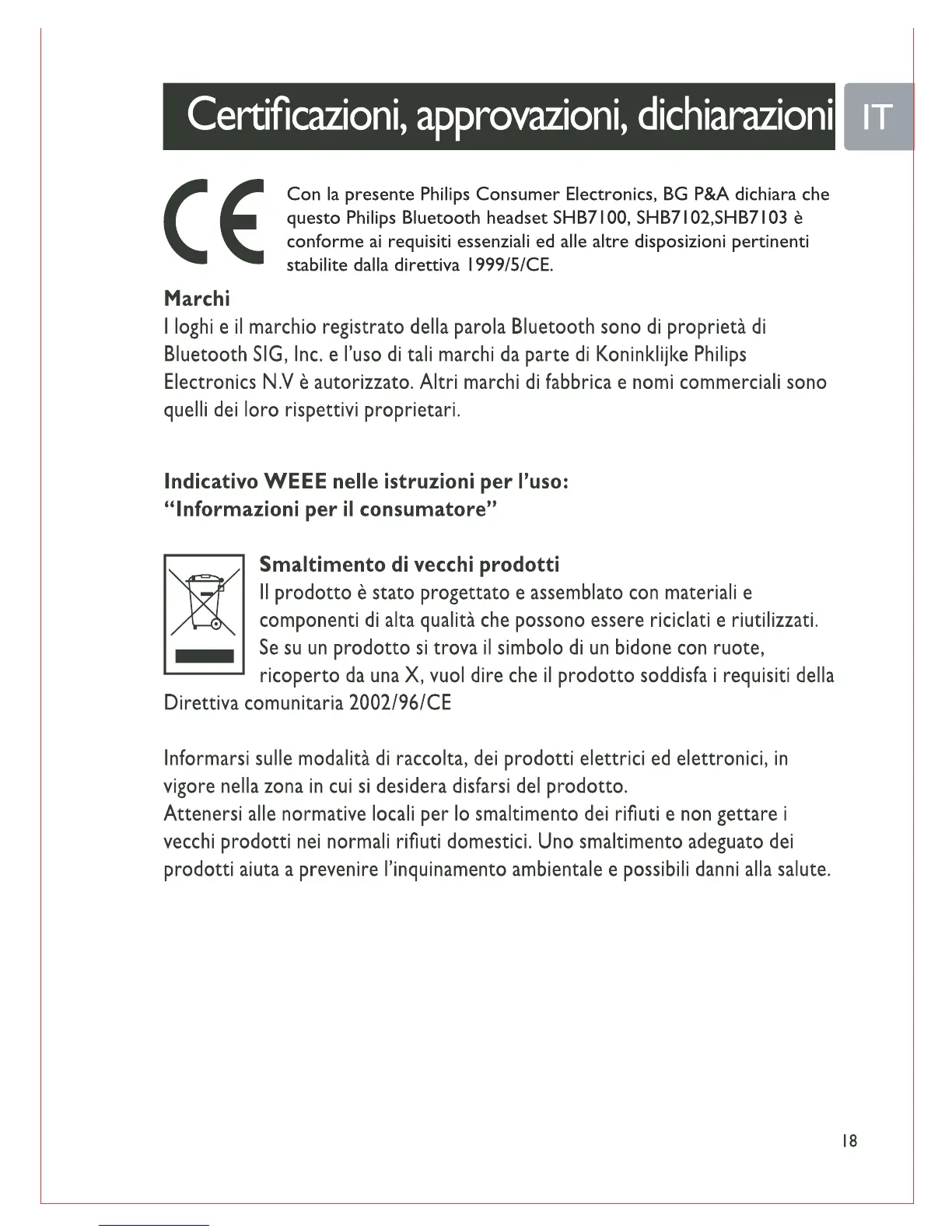 Certificazioni, approvazioni, dichiarazioni

IT

CE

Con la presente Philips Consumer Electronics, BG P&A dichiara che questo Philips Bluetooth headset SHB7100, SHB7102,SHB7103 è conforme ai requisiti essenziali ed alle altre disposizioni pertinenti stabilite dalla direttiva 1999/5/CE.

Marchi
I loghi e il marchio registrato della parola Bluetooth sono di proprietà di Bluetooth SIG, Inc. e l'uso di tali marchi da parte di Koninklijke Philips Electronics N.V è autorizzato. Altri marchi di fabbrica e nomi commerciali sono quelli dei loro rispettivi proprietari.

Indicativo WEEE nelle istruzioni per l'uso:
"Informazioni per il consumatore"

Smaltimento di vecchi prodotti
Il prodotto è stato progettato e assemblato con materiali e componenti di alta qualità che possono essere riciclati e riutilizzati. Se su un prodotto si trova il simbolo di un bidone con ruote, ricoperto da una X, vuol dire che il prodotto soddisfa i requisiti della Direttiva comunitaria 2002/96/CE

Informarsi sulle modalità di raccolta, dei prodotti elettrici ed elettronici, in vigore nella zona in cui si desidera disfarsi del prodotto.
Attenersi alle normative locali per lo smaltimento dei rifiuti e non gettare i vecchi prodotti nei normali rifiuti domestici. Uno smaltimento adeguato dei prodotti aiuta a prevenire l'inquinamento ambientale e possibili danni alla salute.

18